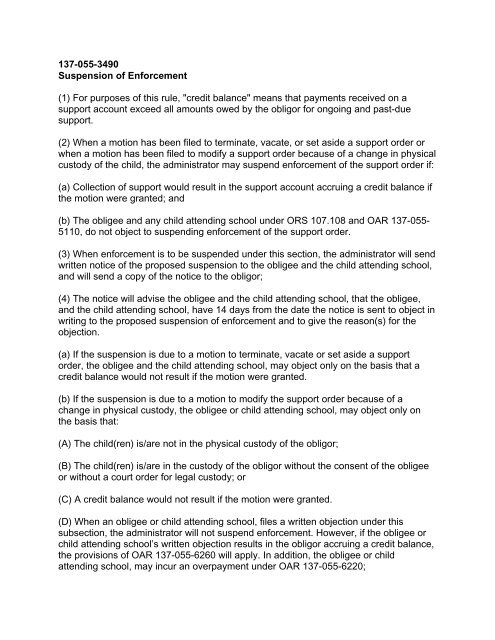 137-055-3490
Suspension of Enforcement

(1) For purposes of this rule, "credit balance" means that payments received on a support account exceed all amounts owed by the obligor for ongoing and past-due support.

(2) When a motion has been filed to terminate, vacate, or set aside a support order or when a motion has been filed to modify a support order because of a change in physical custody of the child, the administrator may suspend enforcement of the support order if:

(a) Collection of support would result in the support account accruing a credit balance if the motion were granted; and

(b) The obligee and any child attending school under ORS 107.108 and OAR 137-055-5110, do not object to suspending enforcement of the support order.

(3) When enforcement is to be suspended under this section, the administrator will send written notice of the proposed suspension to the obligee and the child attending school, and will send a copy of the notice to the obligor;

(4) The notice will advise the obligee and the child attending school, that the obligee, and the child attending school, have 14 days from the date the notice is sent to object in writing to the proposed suspension of enforcement and to give the reason(s) for the objection.

(a) If the suspension is due to a motion to terminate, vacate or set aside a support order, the obligee and the child attending school, may object only on the basis that a credit balance would not result if the motion were granted.

(b) If the suspension is due to a motion to modify the support order because of a change in physical custody, the obligee or child attending school, may object only on the basis that:

(A) The child(ren) is/are not in the physical custody of the obligor;

(B) The child(ren) is/are in the custody of the obligor without the consent of the obligee or without a court order for legal custody; or

(C) A credit balance would not result if the motion were granted.

(D) When an obligee or child attending school, files a written objection under this subsection, the administrator will not suspend enforcement. However, if the obligee or child attending school's written objection results in the obligor accruing a credit balance, the provisions of OAR 137-055-6260 will apply. In addition, the obligee or child attending school, may incur an overpayment under OAR 137-055-6220;